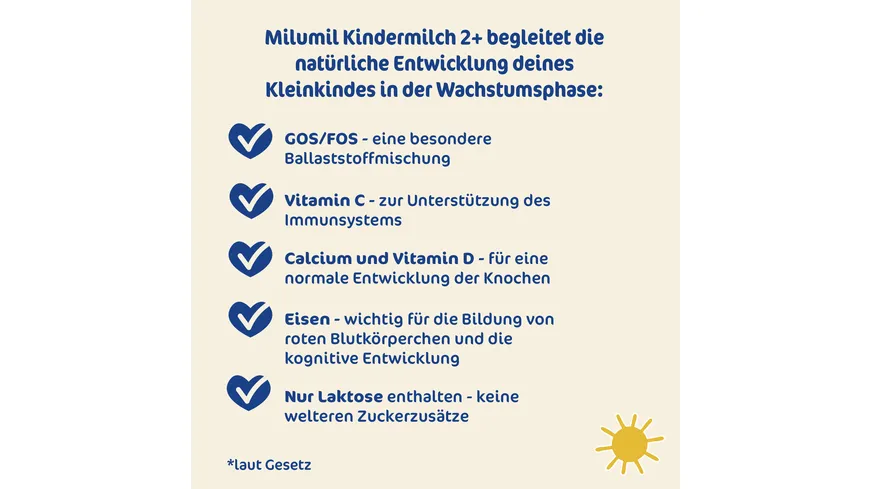 Milumil Kindermilch 2+ begleitet die natürliche Entwicklung deines Kleinkindes in der Wachstumsphase:

GOS/FOS - eine besondere Ballaststoffmischung

Vitamin C - zur Unterstützung des Immunsystems

Calcium und Vitamin D - für eine normale Entwicklung der Knochen

Eisen - wichtig für die Bildung von roten Blutkörperchen und die kognitive Entwicklung

Nur Laktose enthalten - keine weiteren Zuckerzusätze

*laut Gesetz